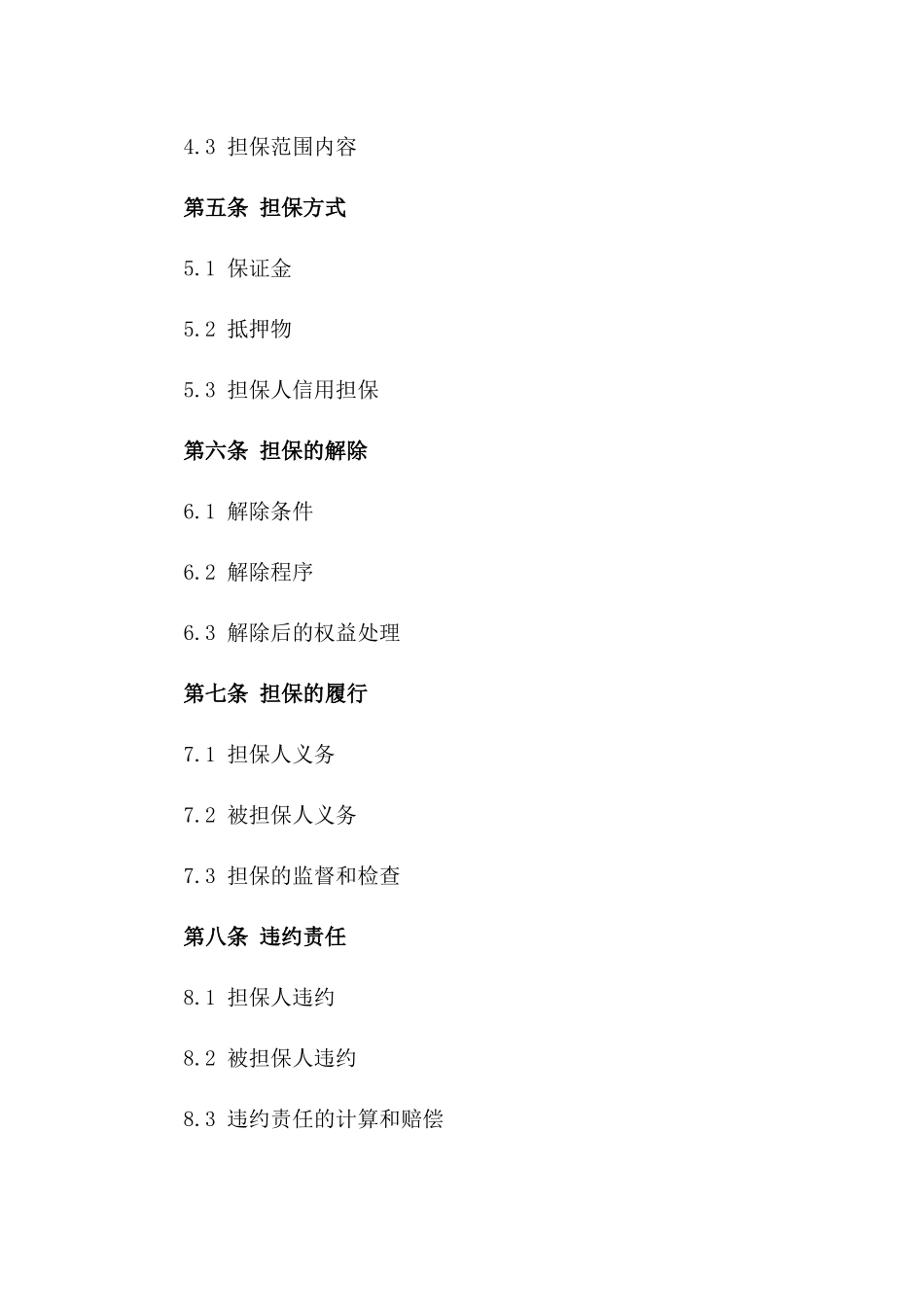 4.3 担保范围内容

第五条 担保方式

5.1 保证金

5.2 抵押物

5.3 担保人信用担保

第六条 担保的解除

6.1 解除条件

6.2 解除程序

6.3 解除后的权益处理

第七条 担保的履行

7.1 担保人义务

7.2 被担保人义务

7.3 担保的监督和检查

第八条 违约责任

8.1 担保人违约

8.2 被担保人违约

8.3 违约责任的计算和赔偿